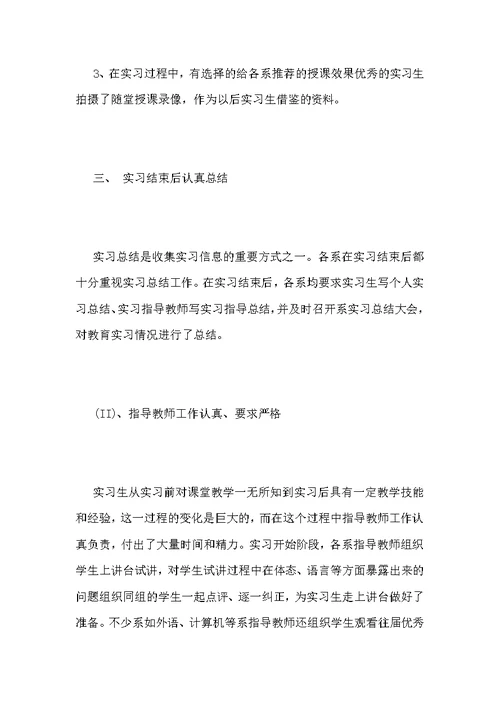 3、在实习过程中，有选择的给各系推荐的授课效果优秀的实习生拍摄了随堂授课录像，作为以后实习生借鉴的资料。

三、 实习结束后认真总结

实习总结是收集实习信息的重要方式之一。各系在实习结束后都十分重视实习总结工作。在实习结束后，各系均要求实习生写个人实习总结、实习指导教师写实习指导总结，并及时召开系实习总结大会，对教育实习情况进行了总结。

(II)、指导教师工作认真、要求严格

实习生从实习前对课堂教学一无所知到实习后具有一定教学技能和经验，这一过程的变化是巨大的，而在这个过程中指导教师工作认真负责，付出了大量时间和精力。实习开始阶段，各系指导教师组织学生上讲台试讲，对学生试讲过程中在体态、语言等方面暴露出来的问题组织同组的学生一起点评、逐一纠正，为实习生走上讲台做好了准备。不少系如外语、计算机等系指导教师还组织学生观看往届优秀